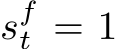 $s_t^f = 1$